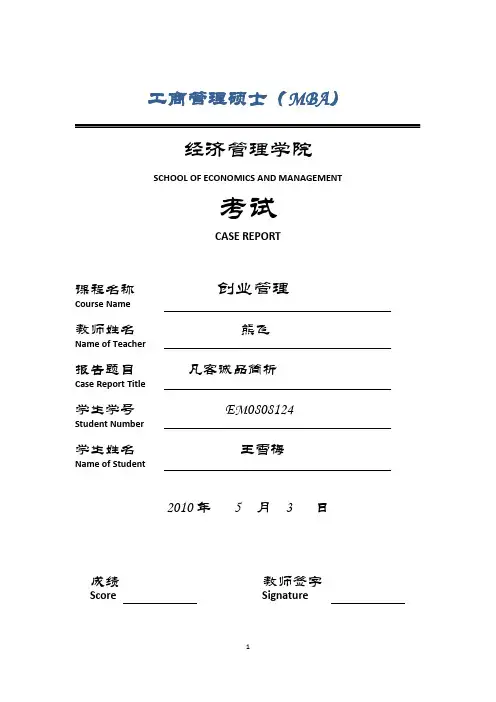 工商管理硕士（MBA）

经济管理学院

SCHOOL OF ECONOMICS AND MANAGEMENT

考试

CASE REPORT

课程名称
Course Name
创业管理

教师姓名
Name of Teacher
熊飞

报告题目
Case Report Title
凡客诚品简析

学生学号
Student Number
EM0808124

学生姓名
Name of Student
王雪梅

2010 年 5 月 3 日

成绩
Score

教师签字
Signature

1